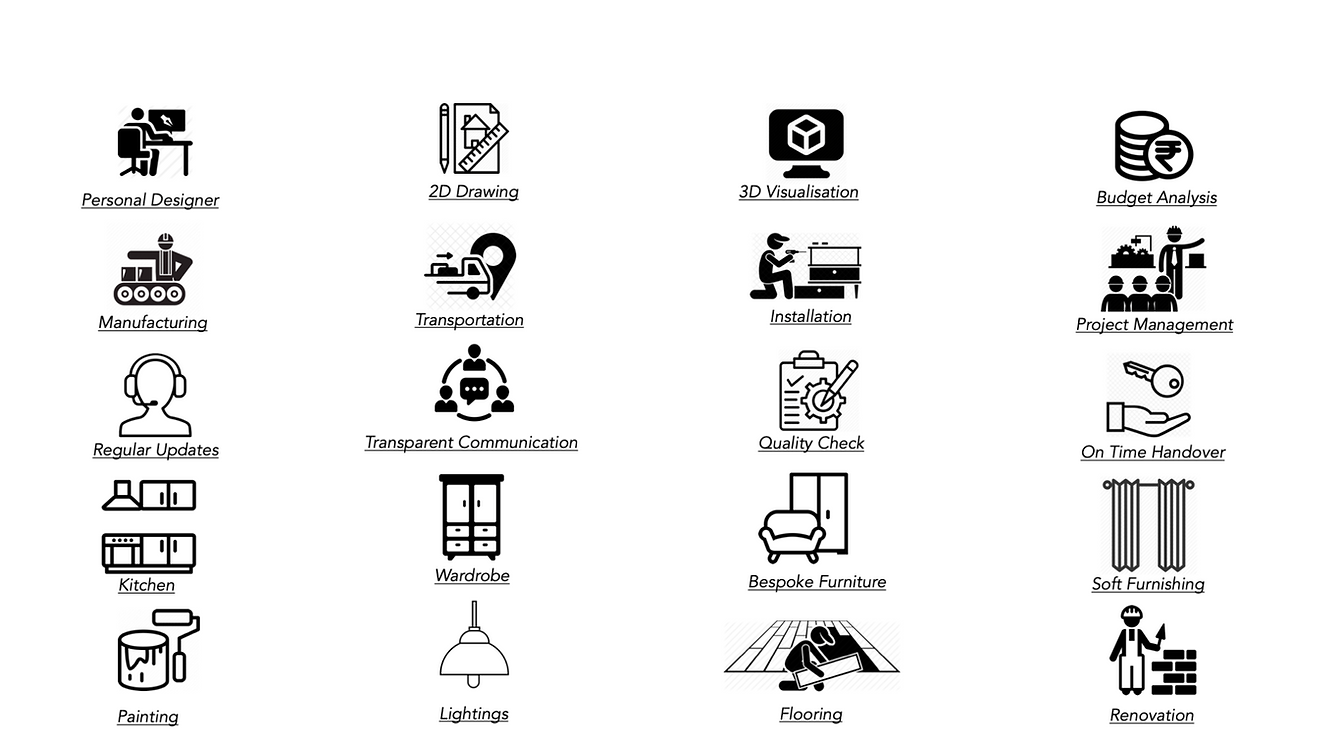 Personal Designer

2D Drawing

3D Visualisation

Budget Analysis

Manufacturing

Transportation

Installation

Project Management

Regular Updates

Transparent Communication

Quality Check

On Time Handover

Kitchen

Wardrobe

Bespoke Furniture

Soft Furnishing

Painting

Lightings

Flooring

Renovation